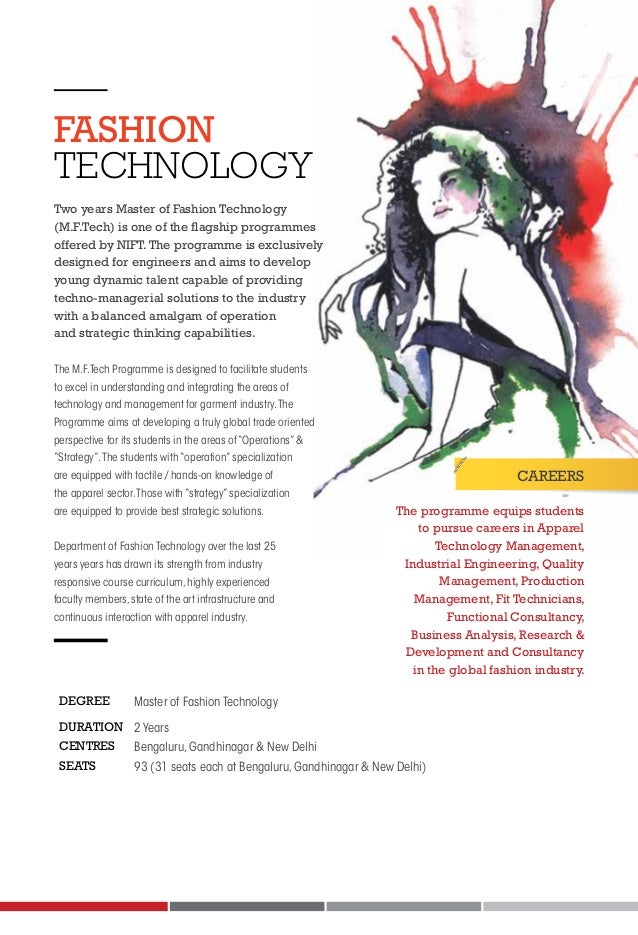 FASHION
TECHNOLOGY

Two years Master of Fashion Technology (M.F.Tech) is one of the flagship programmes offered by NIFT. The programme is exclusively designed for engineers and aims to develop young dynamic talent capable of providing techno-managerial solutions to the industry with a balanced amalgam of operation and strategic thinking capabilities.

The M.F.Tech Programme is designed to facilitate students to excel in understanding and integrating the areas of technology and management for garment industry. The Programme aims at developing a truly global trade oriented perspective for its students in the areas of "Operations" & "Strategy". The students with "operation" specialization are equipped with tactile / hands-on knowledge of the apparel sector. Those with "strategy" specialization are equipped to provide best strategic solutions.

Department of Fashion Technology over the last 25 years years has drawn its strength from industry responsive course curriculum, highly experienced faculty members, state of the art infrastructure and continuous interaction with apparel industry.

CAREERS

The programme equips students to pursue careers in Apparel Technology Management, Industrial Engineering, Quality Management, Production Management, Fit Technicians, Functional Consultancy, Business Analysis, Research & Development and Consultancy in the global fashion industry.

| DEGREE | Master of Fashion Technology |
|---|---|
| DURATION | 2 Years |
| CENTRES | Bengaluru, Gandhinagar & New Delhi |
| SEATS | 93 (31 seats each at Bengaluru, Gandhinagar & New Delhi) |